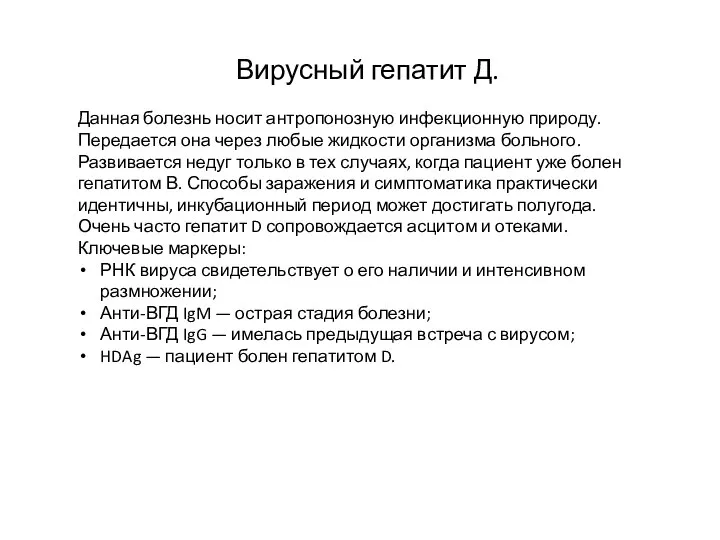 Вирусный гепатит Д.

Данная болезнь носит антропонозную инфекционную природу. Передается она через любые жидкости организма больного. Развивается недуг только в тех случаях, когда пациент уже болен гепатитом В. Способы заражения и симптоматика практически идентичны, инкубационный период может достигать полугода. Очень часто гепатит D сопровождается асцитом и отеками. Ключевые маркеры:

• РНК вируса свидетельствует о его наличии и интенсивном размножении;
• Анти-ВГД IgM — острая стадия болезни;
• Анти-ВГД IgG — имелась предыдущая встреча с вирусом;
• HDAg — пациент болен гепатитом D.